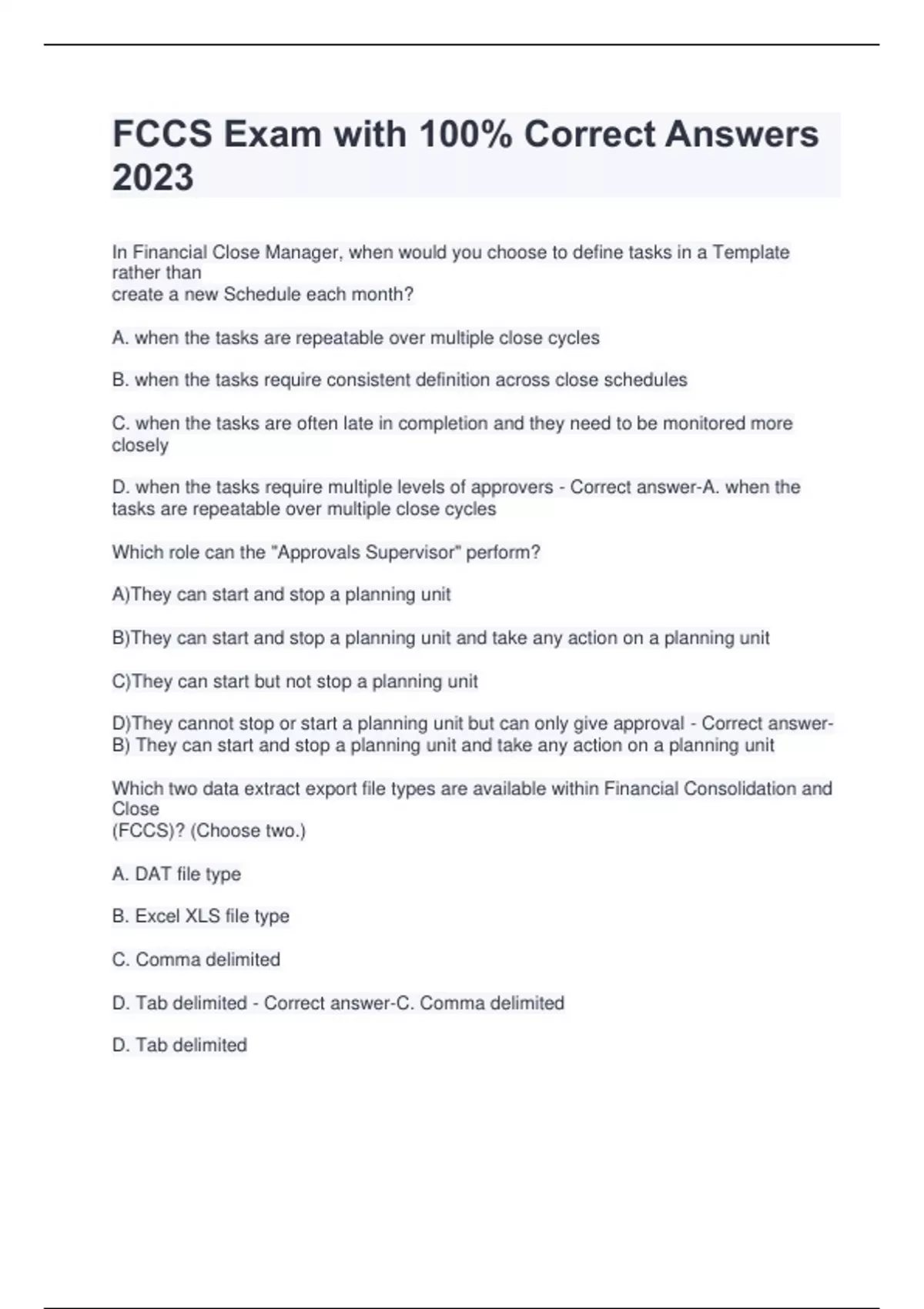 FCCS Exam with 100% Correct Answers 2023

In Financial Close Manager, when would you choose to define tasks in a Template rather than
create a new Schedule each month?

A. when the tasks are repeatable over multiple close cycles

B. when the tasks require consistent definition across close schedules

C. when the tasks are often late in completion and they need to be monitored more closely

D. when the tasks require multiple levels of approvers - Correct answer-A. when the tasks are repeatable over multiple close cycles

Which role can the "Approvals Supervisor" perform?

A)They can start and stop a planning unit

B)They can start and stop a planning unit and take any action on a planning unit

C)They can start but not stop a planning unit

D)They cannot stop or start a planning unit but can only give approval - Correct answer-B) They can start and stop a planning unit and take any action on a planning unit

Which two data extract export file types are available within Financial Consolidation and Close
(FCCS)? (Choose two.)

A. DAT file type

B. Excel XLS file type

C. Comma delimited

D. Tab delimited - Correct answer-C. Comma delimited

D. Tab delimited